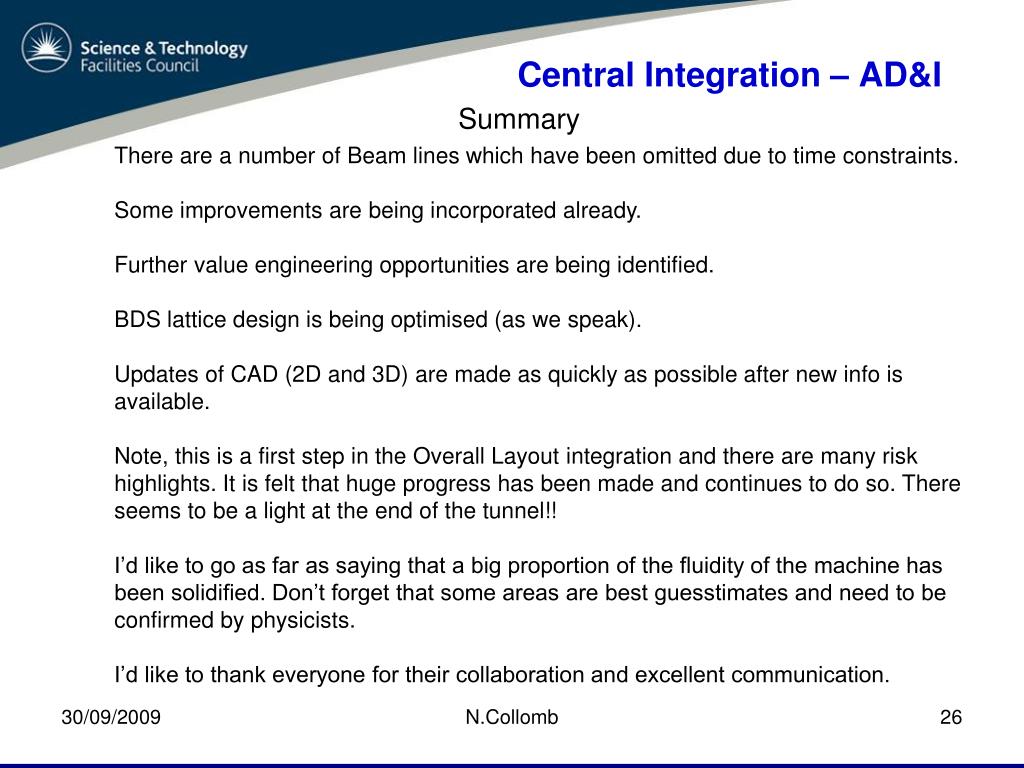 Science & Technology Facilities Council

Central Integration – AD&I

Summary

There are a number of Beam lines which have been omitted due to time constraints.

Some improvements are being incorporated already.

Further value engineering opportunities are being identified.

BDS lattice design is being optimised (as we speak).

Updates of CAD (2D and 3D) are made as quickly as possible after new info is available.

Note, this is a first step in the Overall Layout integration and there are many risk highlights. It is felt that huge progress has been made and continues to do so. There seems to be a light at the end of the tunnel!!

I'd like to go as far as saying that a big proportion of the fluidity of the machine has been solidified. Don't forget that some areas are best guesstimates and need to be confirmed by physicists.

I'd like to thank everyone for their collaboration and excellent communication.

30/09/2009

N.Collomb

26